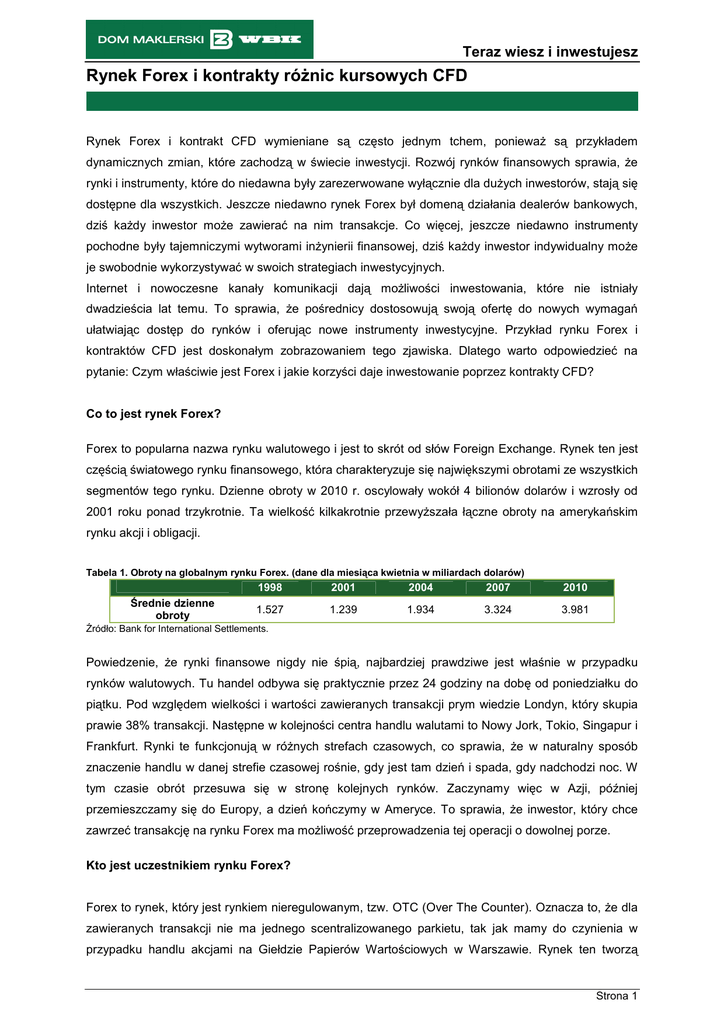 DOM MAKLERSKI BZ WBK

Teraz wiesz i inwestujesz

Rynek Forex i kontrakty różnic kursowych CFD

Rynek Forex i kontrakt CFD wymieniane są często jednym tchem, ponieważ są przykładem dynamicznych zmian, które zachodzą w świecie inwestycji. Rozwój rynków finansowych sprawia, że rynki i instrumenty, które do niedawna były zarezerwowane wyłącznie dla dużych inwestorów, stają się dostępne dla wszystkich. Jeszcze niedawno rynek Forex był domeną działania dealerów bankowych, dziś każdy inwestor może zawierać na nim transakcje. Co więcej, jeszcze niedawno instrumenty pochodne były tajemniczymi wytworami inżynierii finansowej, dziś każdy inwestor indywidualny może je swobodnie wykorzystywać w swoich strategiach inwestycyjnych.
Internet i nowoczesne kanały komunikacji dają możliwości inwestowania, które nie istniały dwadzieścia lat temu. To sprawia, że pośrednicy dostosowują swoją ofertę do nowych wymagań ułatwiając dostęp do rynków i oferując nowe instrumenty inwestycyjne. Przykład rynku Forex i kontraktów CFD jest doskonałym zobrazowaniem tego zjawiska. Dlatego warto odpowiedzieć na pytanie: Czym właściwie jest Forex i jakie korzyści daje inwestowanie poprzez kontrakty CFD?

Co to jest rynek Forex?

Forex to popularna nazwa rynku walutowego i jest to skrót od słów Foreign Exchange. Rynek ten jest częścią światowego rynku finansowego, która charakteryzuje się największymi obrotami ze wszystkich segmentów tego rynku. Dzienne obroty w 2010 r. oscylowały wokół 4 bilionów dolarów i wzrosły od 2001 roku ponad trzykrotnie. Ta wielkość kilkakrotnie przewyższała łączne obroty na amerykańskim rynku akcji i obligacji.

Tabela 1. Obroty na globalnym rynku Forex. (dane dla miesiąca kwietnia w miliardach dolarów)

| | 1998 | 2001 | 2004 | 2007 | 2010 |
|---|---|---|---|---|---|
| Średnie dzienne obroty | 1.527 | 1.239 | 1.934 | 3.324 | 3.981 |

Źródło: Bank for International Settlements.

Powiedzenie, że rynki finansowe nigdy nie śpią, najbardziej prawdziwe jest właśnie w przypadku rynków walutowych. Tu handel odbywa się praktycznie przez 24 godziny na dobę od poniedziałku do piątku. Pod względem wielkości i wartości zawieranych transakcji prym wiedzie Londyn, który skupia prawie 38% transakcji. Następne w kolejności centra handlu walutami to Nowy Jork, Tokio, Singapur i Frankfurt. Rynki te funkcjonują w różnych strefach czasowych, co sprawia, że w naturalny sposób znaczenie handlu w danej strefie czasowej rośnie, gdy jest tam dzień i spada, gdy nadchodzi noc. W tym czasie obrót przesuwa się w stronę kolejnych rynków. Zaczynamy więc w Azji, później przemieszczamy się do Europy, a dzień kończymy w Ameryce. To sprawia, że inwestor, który chce zawrzeć transakcję na rynku Forex ma możliwość przeprowadzenia tej operacji o dowolnej porze.

Kto jest uczestnikiem rynku Forex?

Forex to rynek, który jest rynkiem nieregulowanym, tzw. OTC (Over The Counter). Oznacza to, że dla zawieranych transakcji nie ma jednego scentralizowanego parkietu, tak jak mamy do czynienia w przypadku handlu akcjami na Giełdzie Papierów Wartościowych w Warszawie. Rynek ten tworzą

Strona 1